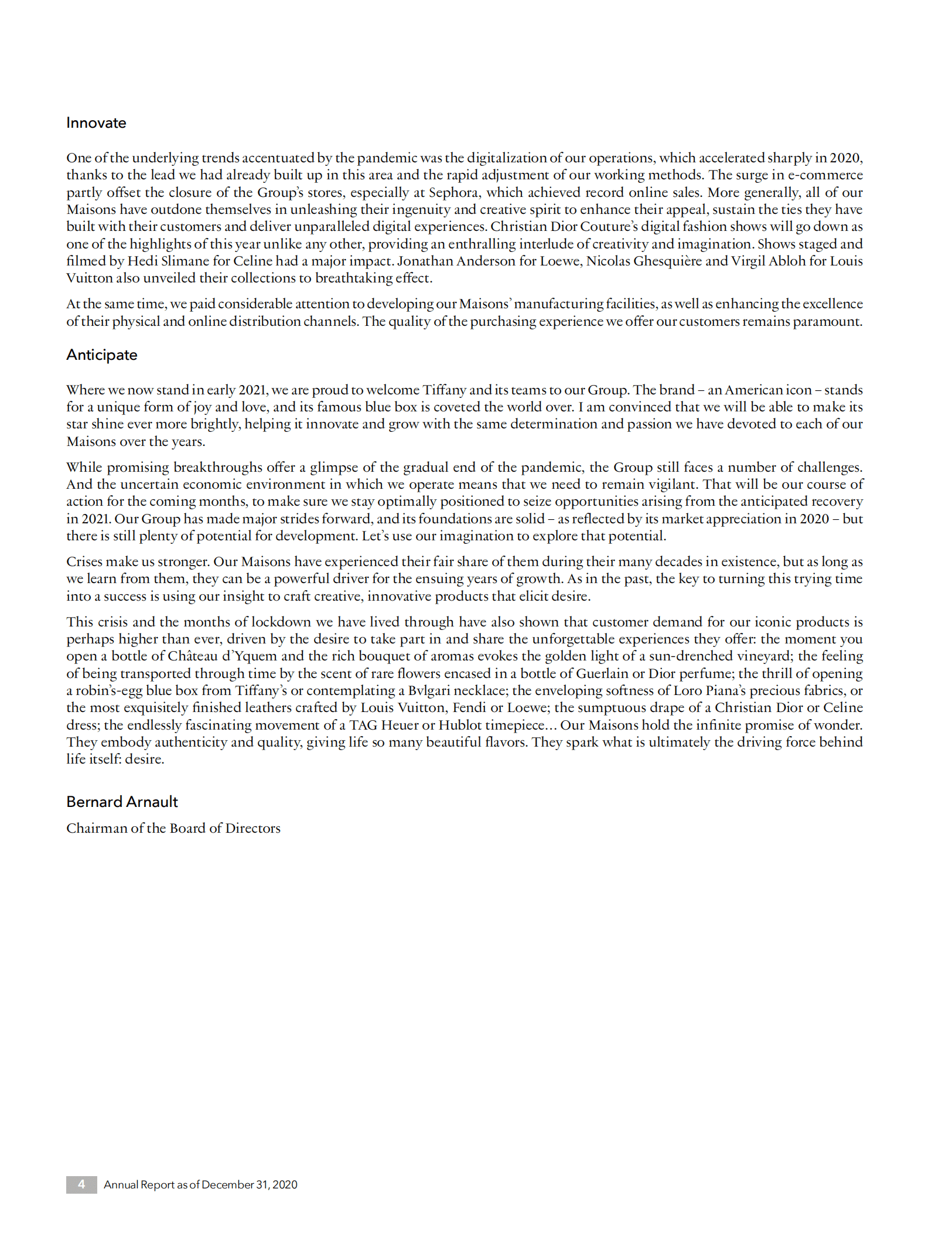 Innovate

One of the underlying trends accentuated by the pandemic was the digitalization of our operations, which accelerated sharply in 2020, thanks to the lead we had already built up in this area and the rapid adjustment of our working methods. The surge in e-commerce partly offset the closure of the Group's stores, especially at Sephora, which achieved record online sales. More generally, all of our Maisons have outdone themselves in unleashing their ingenuity and creative spirit to enhance their appeal, sustain the ties they have built with their customers and deliver unparalleled digital experiences. Christian Dior Couture's digital fashion shows will go down as one of the highlights of this year unlike any other, providing an enthralling interlude of creativity and imagination. Shows staged and filmed by Hedi Slimane for Celine had a major impact. Jonathan Anderson for Loewe, Nicolas Ghesquière and Virgil Abloh for Louis Vuitton also unveiled their collections to breathtaking effect.

At the same time, we paid considerable attention to developing our Maisons' manufacturing facilities, as well as enhancing the excellence of their physical and online distribution channels. The quality of the purchasing experience we offer our customers remains paramount.

Anticipate

Where we now stand in early 2021, we are proud to welcome Tiffany and its teams to our Group. The brand – an American icon – stands for a unique form of joy and love, and its famous blue box is coveted the world over. I am convinced that we will be able to make its star shine ever more brightly, helping it innovate and grow with the same determination and passion we have devoted to each of our Maisons over the years.

While promising breakthroughs offer a glimpse of the gradual end of the pandemic, the Group still faces a number of challenges. And the uncertain economic environment in which we operate means that we need to remain vigilant. That will be our course of action for the coming months, to make sure we stay optimally positioned to seize opportunities arising from the anticipated recovery in 2021. Our Group has made major strides forward, and its foundations are solid – as reflected by its market appreciation in 2020 – but there is still plenty of potential for development. Let's use our imagination to explore that potential.

Crises make us stronger. Our Maisons have experienced their fair share of them during their many decades in existence, but as long as we learn from them, they can be a powerful driver for the ensuing years of growth. As in the past, the key to turning this trying time into a success is using our insight to craft creative, innovative products that elicit desire.

This crisis and the months of lockdown we have lived through have also shown that customer demand for our iconic products is perhaps higher than ever, driven by the desire to take part in and share the unforgettable experiences they offer: the moment you open a bottle of Château d'Yquem and the rich bouquet of aromas evokes the golden light of a sun-drenched vineyard; the feeling of being transported through time by the scent of rare flowers encased in a bottle of Guerlain or Dior perfume; the thrill of opening a robin's-egg blue box from Tiffany's or contemplating a Bvlgari necklace; the enveloping softness of Loro Piana's precious fabrics, or the most exquisitely finished leathers crafted by Louis Vuitton, Fendi or Loewe; the sumptuous drape of a Christian Dior or Celine dress; the endlessly fascinating movement of a TAG Heuer or Hublot timepiece... Our Maisons hold the infinite promise of wonder. They embody authenticity and quality, giving life so many beautiful flavors. They spark what is ultimately the driving force behind life itself: desire.

Bernard Arnault

Chairman of the Board of Directors

4 Annual Report as of December 31, 2020